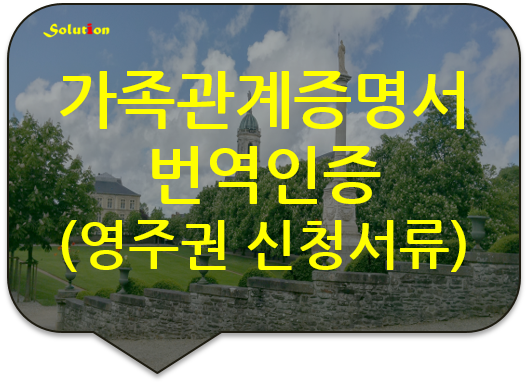 Solution

가족관계증명서 번역인증 (영주권 신청서류)